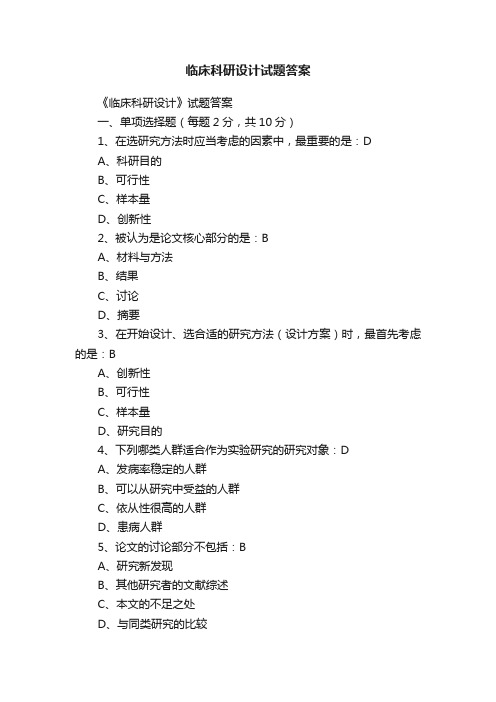 临床科研设计试题答案

《临床科研设计》试题答案

一、单项选择题（每题 2 分，共 10 分）

1、在选研究方法时应当考虑的因素中，最重要的是：D

A、科研目的

B、可行性

C、样本量

D、创新性

2、被认为是论文核心部分的是：B

A、材料与方法

B、结果

C、讨论

D、摘要

3、在开始设计、选合适的研究方法（设计方案）时，最首先考虑的是：B

A、创新性

B、可行性

C、样本量

D、研究目的

4、下列哪类人群适合作为实验研究的研究对象：D

A、发病率稳定的人群

B、可以从研究中受益的人群

C、依从性很高的人群

D、患病人群

5、论文的讨论部分不包括：B

A、研究新发现

B、其他研究者的文献综述

C、本文的不足之处

D、与同类研究的比较